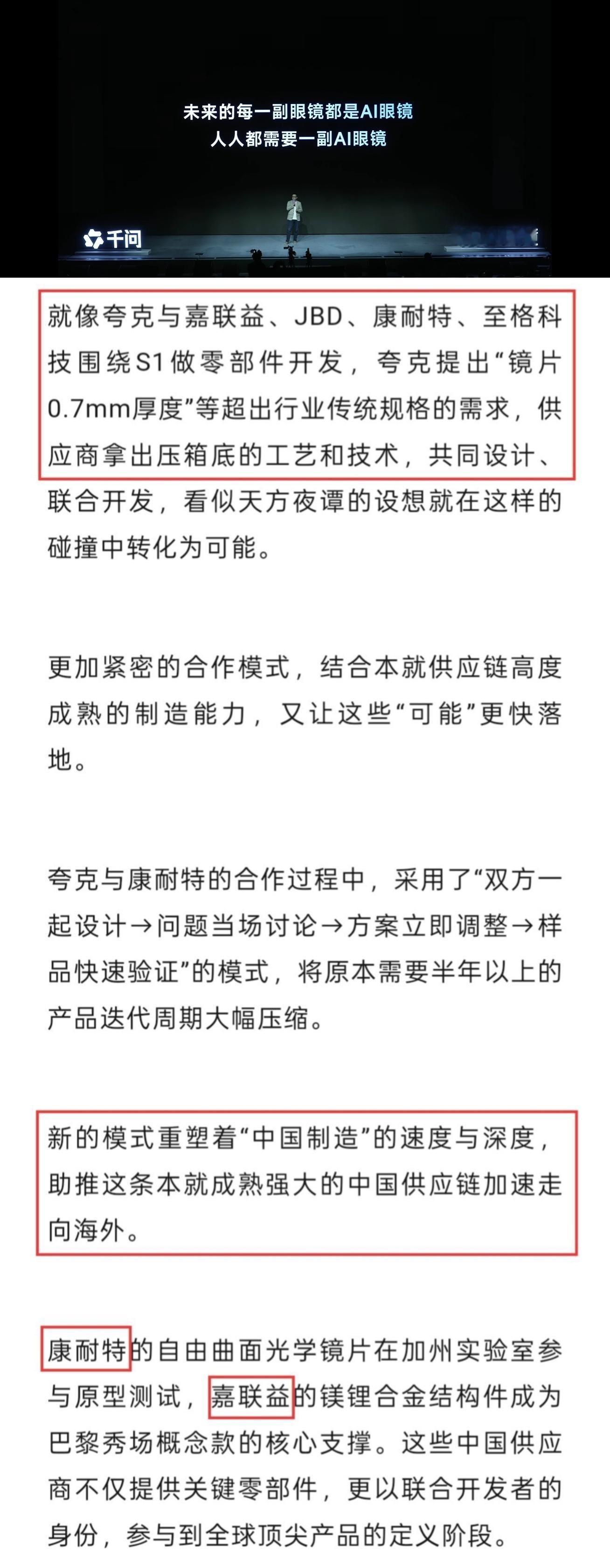 未来的每一副眼镜都是AI眼镜
人人都需要一副AI眼镜

千问

就像夸克与嘉联益、JBD、康耐特、至格科技围绕S1做零部件开发，夸克提出“镜片0.7mm厚度”等超出行业传统规格的需求，供应商拿出压箱底的工艺和技术，共同设计、联合开发，看似天方夜谭的设想就在这样的碰撞中转化为可能。

更加紧密的合作模式，结合本就供应链高度成熟的制造能力，又让这些“可能”更快落地。

夸克与康耐特的合作过程中，采用了“双方一起设计→问题当场讨论→方案立即调整→样品快速验证”的模式，将原本需要半年以上的产品迭代周期大幅压缩。

新的模式重塑着“中国制造”的速度与深度，助推这条本就成熟强大的中国供应链加速走向海外。

康耐特的自由曲面光学镜片在加州实验室参与原型测试，嘉联益的镁锂合金结构件成为巴黎秀场概念款的核心支撑。这些中国供应商不仅提供关键零部件，更以联合开发者的身份，参与到全球顶尖产品的定义阶段。